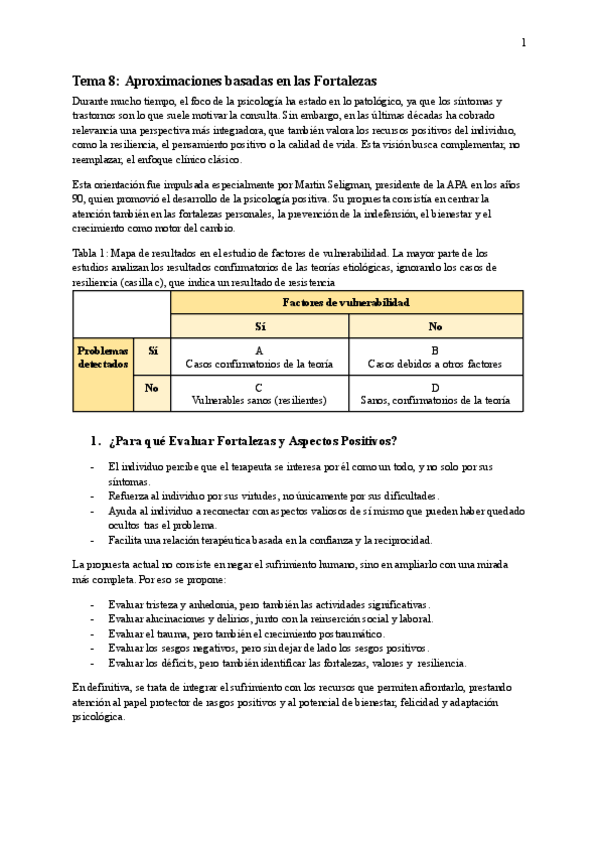 1

Tema 8: Aproximaciones basadas en las Fortalezas

Durante mucho tiempo, el foco de la psicología ha estado en lo patológico, ya que los síntomas y trastornos son lo que suele motivar la consulta. Sin embargo, en las últimas décadas ha cobrado relevancia una perspectiva más integradora, que también valora los recursos positivos del individuo, como la resiliencia, el pensamiento positivo o la calidad de vida. Esta visión busca complementar, no reemplazar, el enfoque clínico clásico.

Esta orientación fue impulsada especialmente por Martin Seligman, presidente de la APA en los años 90, quien promovió el desarrollo de la psicología positiva. Su propuesta consistía en centrar la atención también en las fortalezas personales, la prevención de la indefensión, el bienestar y el crecimiento como motor del cambio.

Tabla 1: Mapa de resultados en el estudio de factores de vulnerabilidad. La mayor parte de los estudios analizan los resultados confirmatorios de las teorías etiológicas, ignorando los casos de resiliencia (casilla c), que indica un resultado de resistencia

| | | Factores de vulnerabilidad | |
|---|---|---|---|
| | | Sí | No |
| Problemas detectados | Sí | A Casos confirmatorios de la teoría | B Casos debidos a otros factores |
| | No | C Vulnerables sanos (resilientes) | D Sanos, confirmatorios de la teoría |

1. ¿Para qué Evaluar Fortalezas y Aspectos Positivos?

- El individuo percibe que el terapeuta se interesa por él como un todo, y no solo por sus síntomas.
- Refuerza al individuo por sus virtudes, no únicamente por sus dificultades.
- Ayuda al individuo a reconectar con aspectos valiosos de sí mismo que pueden haber quedado ocultos tras el problema.
- Facilita una relación terapéutica basada en la confianza y la reciprocidad.

La propuesta actual no consiste en negar el sufrimiento humano, sino en ampliarlo con una mirada más completa. Por eso se propone:

- Evaluar tristeza y anhedonia, pero también las actividades significativas.
- Evaluar alucinaciones y delirios, junto con la reinserción social y laboral.
- Evaluar el trauma, pero también el crecimiento postraumático.
- Evaluar los sesgos negativos, pero sin dejar de lado los sesgos positivos.
- Evaluar los déficits, pero también identificar las fortalezas, valores y resiliencia.

En definitiva, se trata de integrar el sufrimiento con los recursos que permiten afrontarlo, prestando atención al papel protector de rasgos positivos y al potencial de bienestar, felicidad y adaptación psicológica.